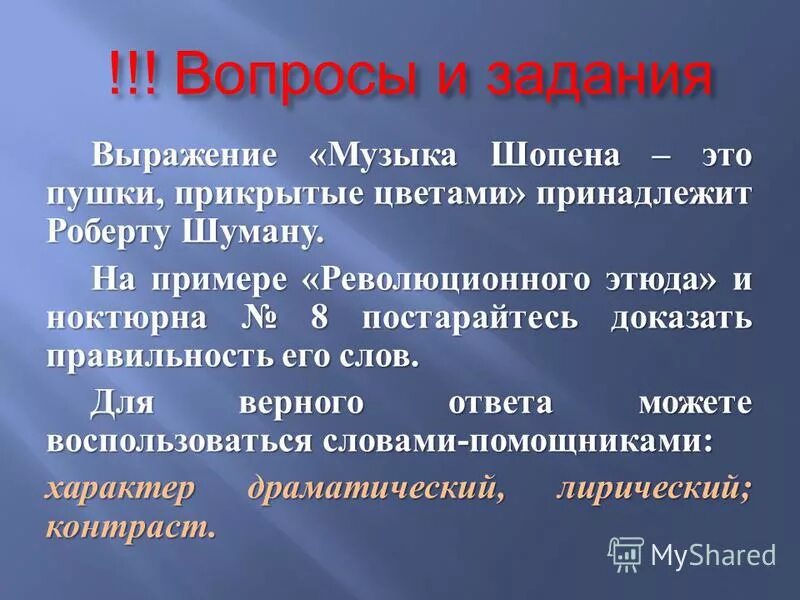 !!! Вопросы и задания

Выражение «Музыка Шопена – это пушки, прикрытые цветами» принадлежит Роберту Шуману.

На примере «Революционного этюда» и ноктюрна № 8 постарайтесь доказать правильность его слов.

Для верного ответа можете воспользоваться словами-помощниками:

характер драматический, лирический; контраст.

MyShared